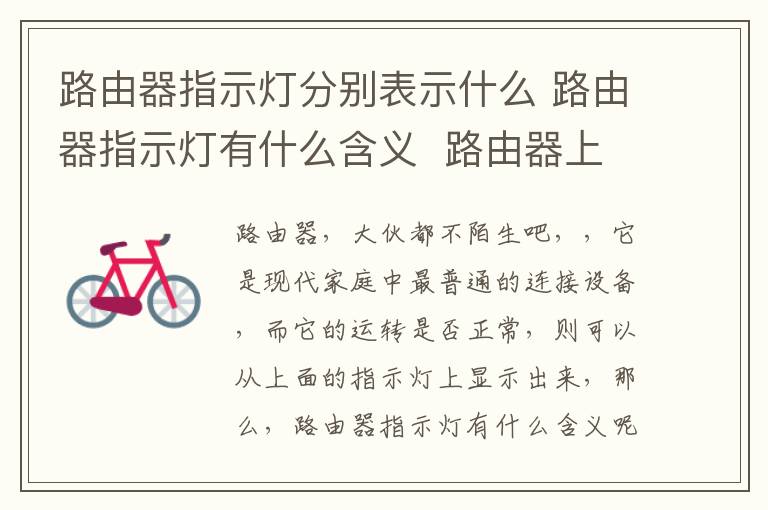 路由器指示灯分别表示什么 路由器指示灯有什么含义 路由器上

路由器，大伙都不陌生吧，，它是现代家庭中最普通的连接设备，而它的运转是否正常，则可以从上面的指示灯上显示出来，那么，路由器指示灯有什么含义呢